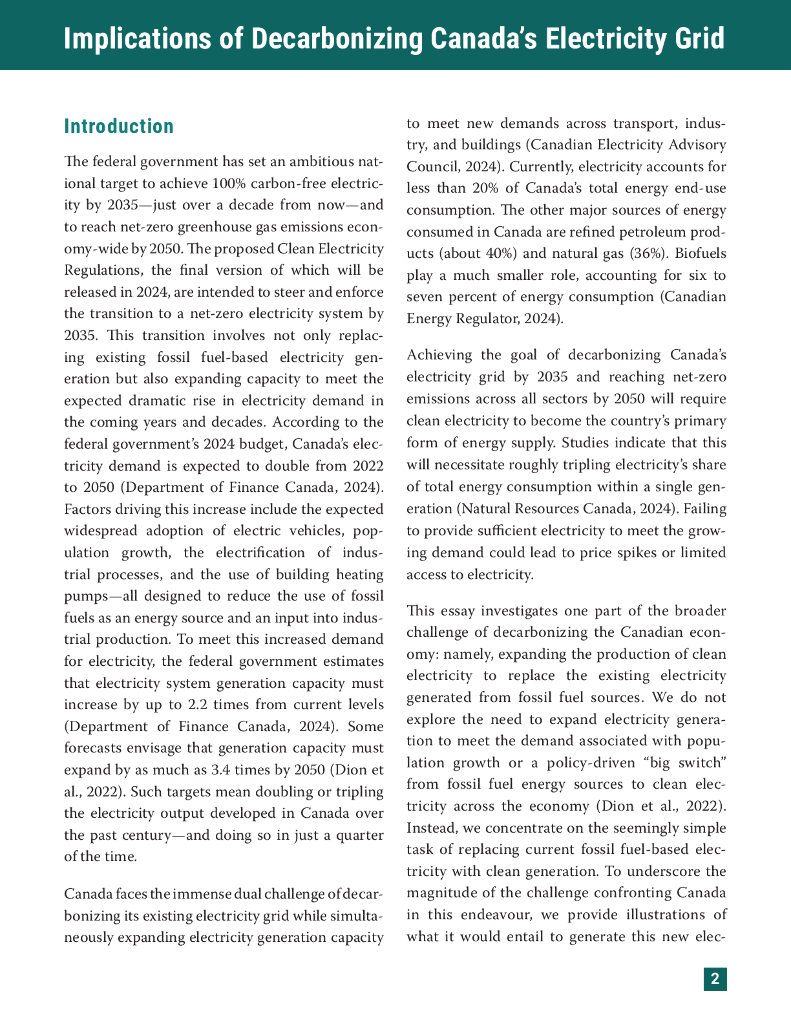 Implications of Decarbonizing Canada's Electricity Grid

Introduction

The federal government has set an ambitious national target to achieve 100% carbon-free electricity by 2035—just over a decade from now—and to reach net-zero greenhouse gas emissions economy-wide by 2050. The proposed Clean Electricity Regulations, the final version of which will be released in 2024, are intended to steer and enforce the transition to a net-zero electricity system by 2035. This transition involves not only replacing existing fossil fuel-based electricity generation but also expanding capacity to meet the expected dramatic rise in electricity demand in the coming years and decades. According to the federal government's 2024 budget, Canada's electricity demand is expected to double from 2022 to 2050 (Department of Finance Canada, 2024). Factors driving this increase include the expected widespread adoption of electric vehicles, population growth, the electrification of industrial processes, and the use of building heating pumps—all designed to reduce the use of fossil fuels as an energy source and an input into industrial production. To meet this increased demand for electricity, the federal government estimates that electricity system generation capacity must increase by up to 2.2 times from current levels (Department of Finance Canada, 2024). Some forecasts envisage that generation capacity must expand by as much as 3.4 times by 2050 (Dion et al., 2022). Such targets mean doubling or tripling the electricity output developed in Canada over the past century—and doing so in just a quarter of the time.

Canada faces the immense dual challenge of decarbonizing its existing electricity grid while simultaneously expanding electricity generation capacity to meet new demands across transport, industry, and buildings (Canadian Electricity Advisory Council, 2024). Currently, electricity accounts for less than 20% of Canada's total energy end-use consumption. The other major sources of energy consumed in Canada are refined petroleum products (about 40%) and natural gas (36%). Biofuels play a much smaller role, accounting for six to seven percent of energy consumption (Canadian Energy Regulator, 2024).

Achieving the goal of decarbonizing Canada's electricity grid by 2035 and reaching net-zero emissions across all sectors by 2050 will require clean electricity to become the country's primary form of energy supply. Studies indicate that this will necessitate roughly tripling electricity's share of total energy consumption within a single generation (Natural Resources Canada, 2024). Failing to provide sufficient electricity to meet the growing demand could lead to price spikes or limited access to electricity.

This essay investigates one part of the broader challenge of decarbonizing the Canadian economy: namely, expanding the production of clean electricity to replace the existing electricity generated from fossil fuel sources. We do not explore the need to expand electricity generation to meet the demand associated with population growth or a policy-driven "big switch" from fossil fuel energy sources to clean electricity across the economy (Dion et al., 2022). Instead, we concentrate on the seemingly simple task of replacing current fossil fuel-based electricity with clean generation. To underscore the magnitude of the challenge confronting Canada in this endeavour, we provide illustrations of what it would entail to generate this new elec-

2